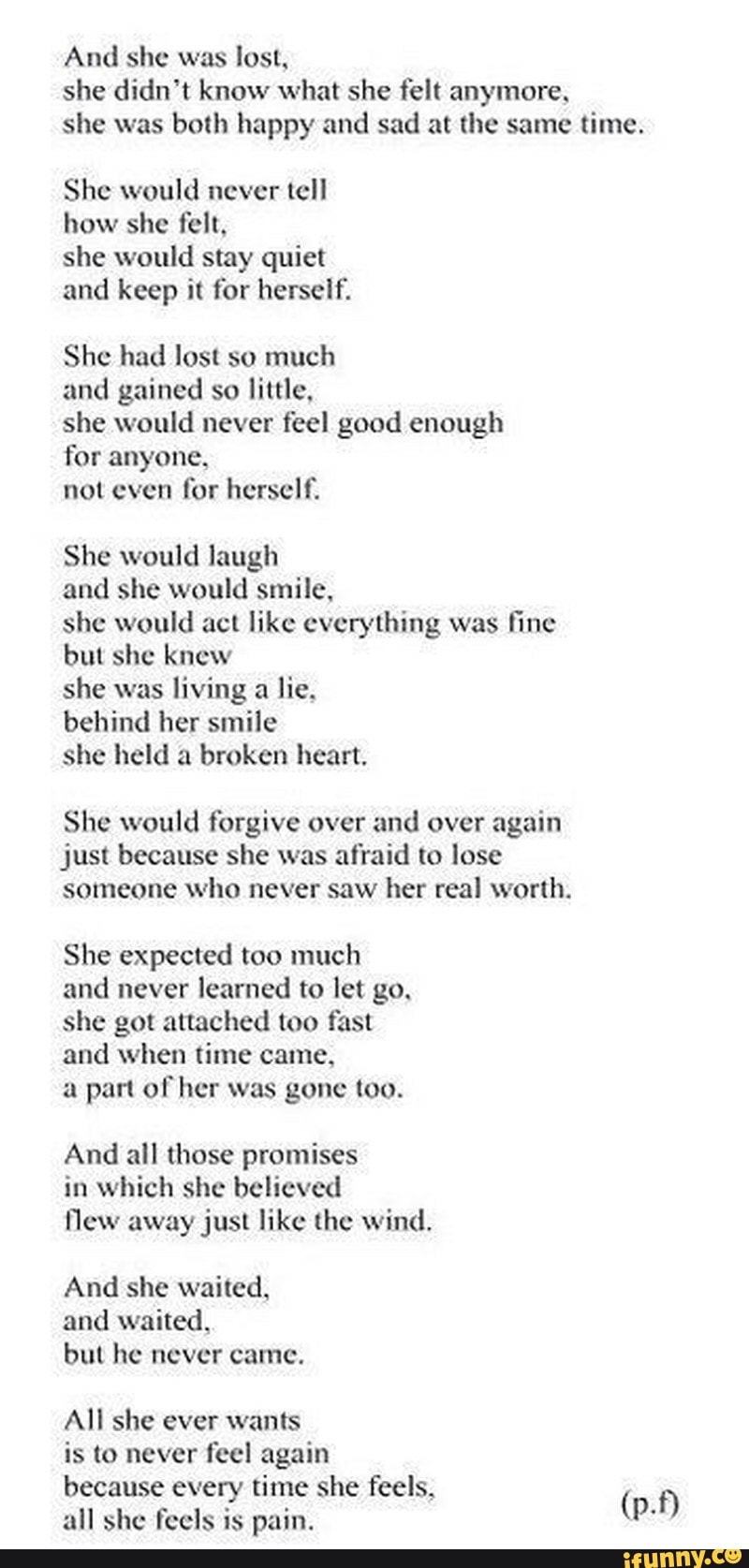 And she was lost,
she didn't know what she felt anymore,
she was both happy and sad at the same time.

She would never tell
how she felt,
she would stay quiet
and keep it for herself.

She had lost so much
and gained so little,
she would never feel good enough
for anyone,
not even for herself.

She would laugh
and she would smile,
she would act like everything was fine
but she knew
she was living a lie,
behind her smile
she held a broken heart.

She would forgive over and over again
just because she was afraid to lose
someone who never saw her real worth.

She expected too much
and never learned to let go,
she got attached too fast
and when time came,
a part of her was gone too.

And all those promises
in which she believed
flew away just like the wind.

And she waited,
and waited,
but he never came.

All she ever wants
is to never feel again
because every time she feels,
all she feels is pain.

(p.f)

ifunny.co